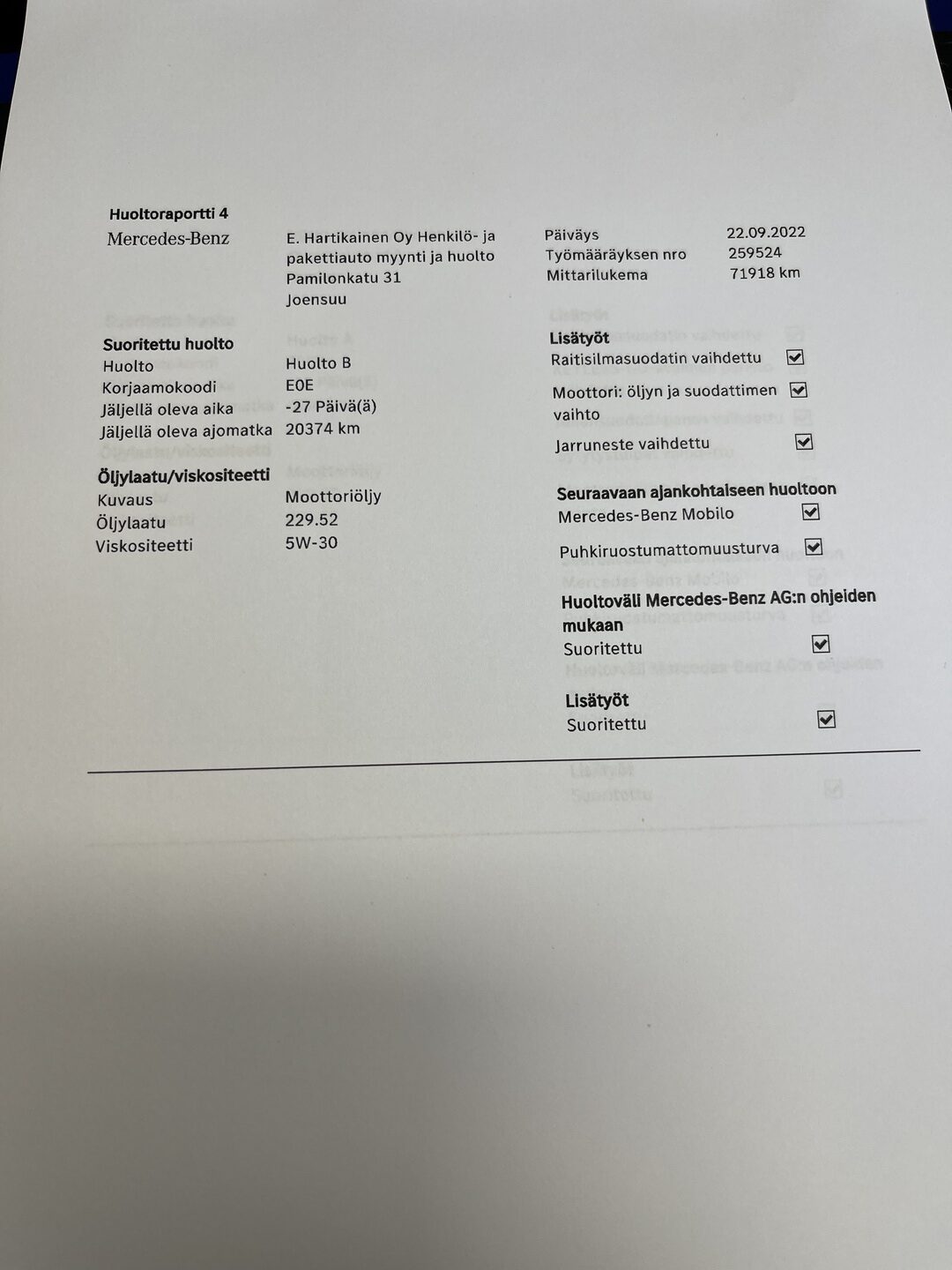 Huoltoraportti 4

Mercedes-Benz

E. Hartikainen Oy Henkilö- ja pakettiauto myynti ja huolto
Pamilonkatu 31
Joensuu

Päiväys 22.09.2022
Työmääräyksen nro 259524
Mittarilukema 71918 km

Suoritettu huolto
Huolto Huolto B
Korjaamokoodi E0E
Jäljellä oleva aika -27 Päivä(ä)
Jäljellä oleva ajomatka 20374 km

Öljylaatu/viskositeetti
Kuvaus Moottoriöljy
Öljylaatu 229.52
Viskositeetti 5W-30

Lisätyöt
Raitisilmasuodatin vaihdettu ☑
Moottori: öljyn ja suodattimen vaihto ☑
Jarruneste vaihdettu ☑

Seuraavaan ajankohtaiseen huoltoon
Mercedes-Benz Mobilo ☑
Puhkiruostumattomuusturva ☑

Huoltoväli Mercedes-Benz AG:n ohjeiden mukaan
Suoritettu ☑

Lisätyöt
Suoritettu ☑